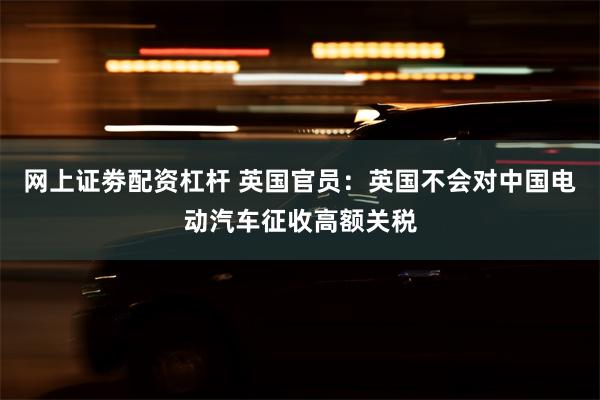 网上证券配资杠杆 英国官员：英国不会对中国电动汽车征收高额关税